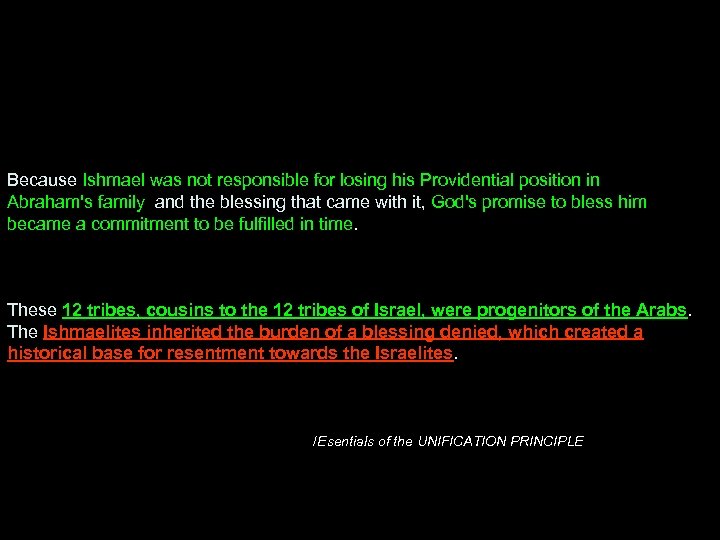 Because Ishmael was not responsible for losing his Providential position in Abraham's family and the blessing that came with it, God's promise to bless him became a commitment to be fulfilled in time.

These 12 tribes, cousins to the 12 tribes of Israel, were progenitors of the Arabs. The Ishmaelites inherited the burden of a blessing denied, which created a historical base for resentment towards the Israelites.

/Esentials of the UNIFICATION PRINCIPLE